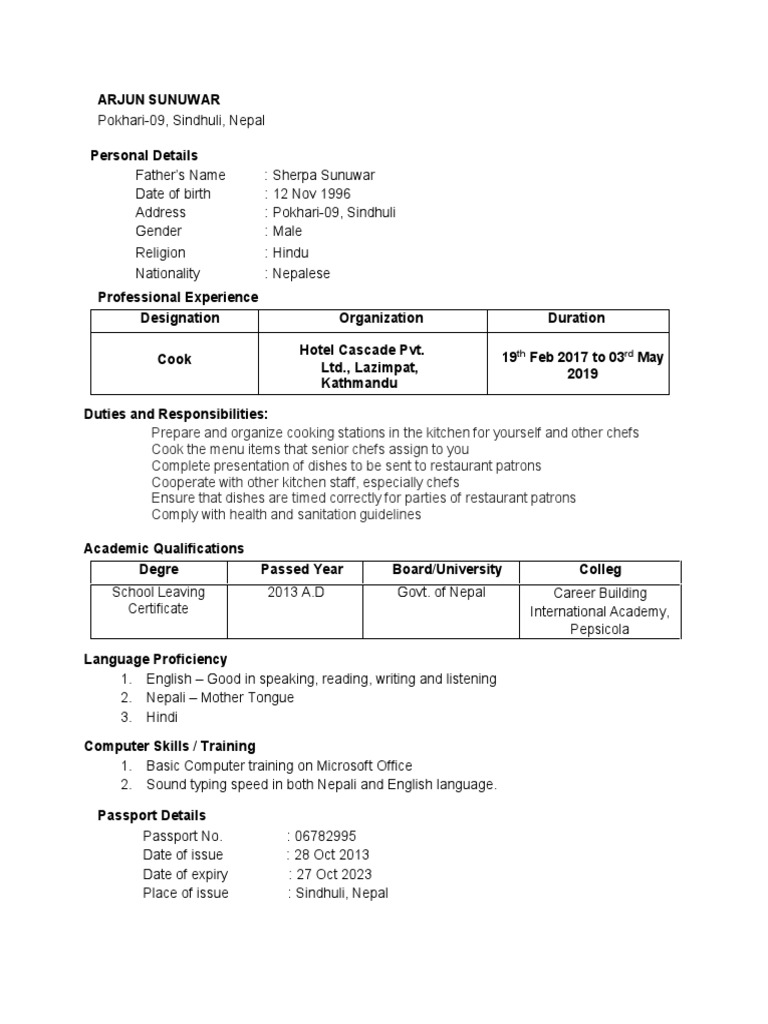 ARJUN SUNUWAR
Pokhari-09, Sindhuli, Nepal

Personal Details
Father's Name : Sherpa Sunuwar
Date of birth : 12 Nov 1996
Address : Pokhari-09, Sindhuli
Gender : Male
Religion : Hindu
Nationality : Nepalese

Professional Experience

| Designation | Organization | Duration |
|---|---|---|
| Cook | Hotel Cascade Pvt. Ltd., Lazimpat, Kathmandu | 19$^{th}$ Feb 2017 to 03$^{rd}$ May 2019 |

Duties and Responsibilities:
Prepare and organize cooking stations in the kitchen for yourself and other chefs
Cook the menu items that senior chefs assign to you
Complete presentation of dishes to be sent to restaurant patrons
Cooperate with other kitchen staff, especially chefs
Ensure that dishes are timed correctly for parties of restaurant patrons
Comply with health and sanitation guidelines

Academic Qualifications

| Degre | Passed Year | Board/University | Colleg |
|---|---|---|---|
| School Leaving Certificate | 2013 A.D | Govt. of Nepal | Career Building International Academy, Pepsicola |

Language Proficiency
1. English – Good in speaking, reading, writing and listening
2. Nepali – Mother Tongue
3. Hindi

Computer Skills / Training
1. Basic Computer training on Microsoft Office
2. Sound typing speed in both Nepali and English language.

Passport Details
Passport No. : 06782995
Date of issue : 28 Oct 2013
Date of expiry : 27 Oct 2023
Place of issue : Sindhuli, Nepal